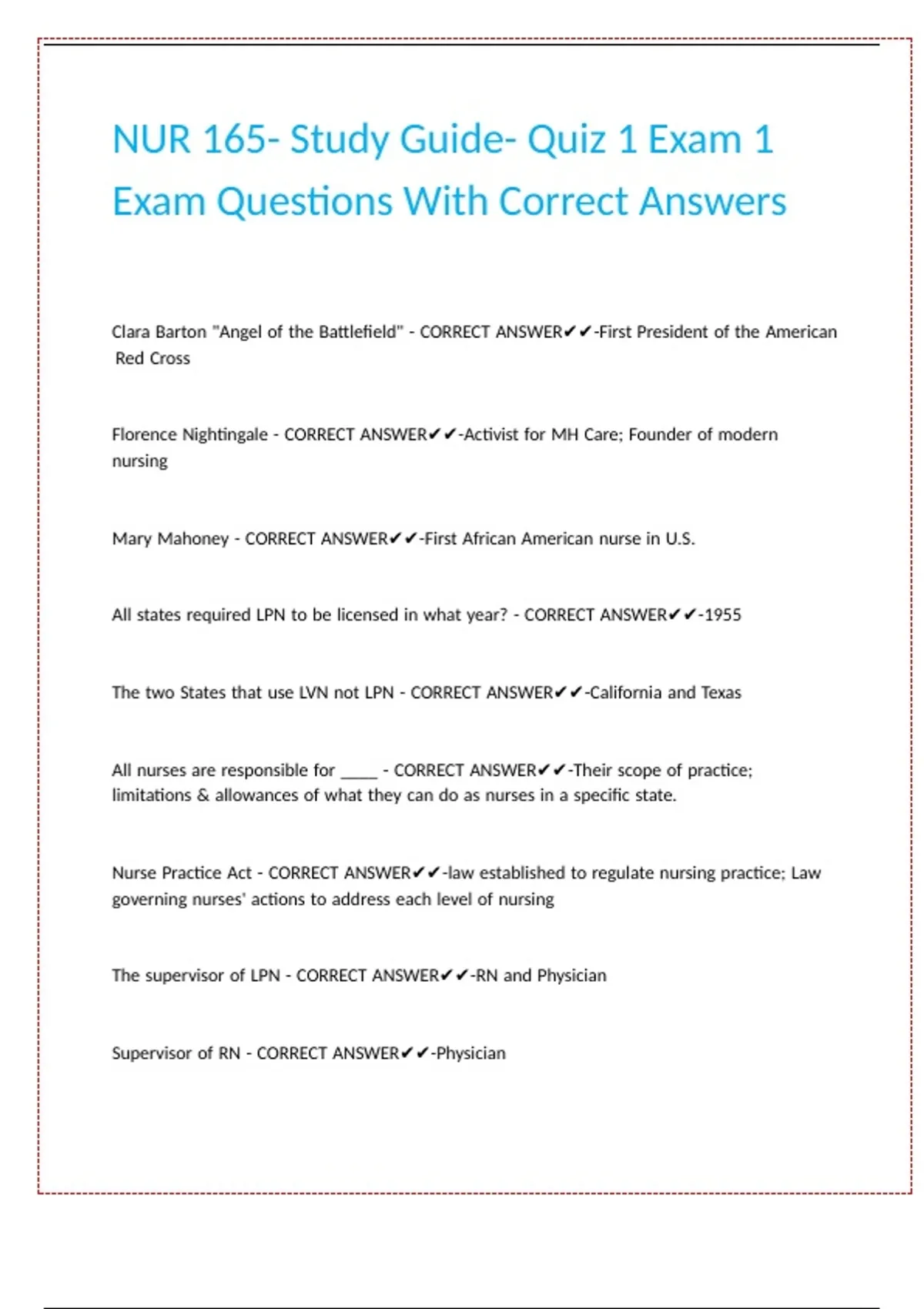 NUR 165- Study Guide- Quiz 1 Exam 1 Exam Questions With Correct Answers

Clara Barton "Angel of the Battlefield" - CORRECT ANSWER✔✔-First President of the American Red Cross

Florence Nightingale - CORRECT ANSWER✔✔-Activist for MH Care; Founder of modern nursing

Mary Mahoney - CORRECT ANSWER✔✔-First African American nurse in U.S.

All states required LPN to be licensed in what year? - CORRECT ANSWER✔✔-1955

The two States that use LVN not LPN - CORRECT ANSWER✔✔-California and Texas

All nurses are responsible for _____ - CORRECT ANSWER✔✔-Their scope of practice; limitations & allowances of what they can do as nurses in a specific state.

Nurse Practice Act - CORRECT ANSWER✔✔-law established to regulate nursing practice; Law governing nurses' actions to address each level of nursing

The supervisor of LPN - CORRECT ANSWER✔✔-RN and Physician

Supervisor of RN - CORRECT ANSWER✔✔-Physician